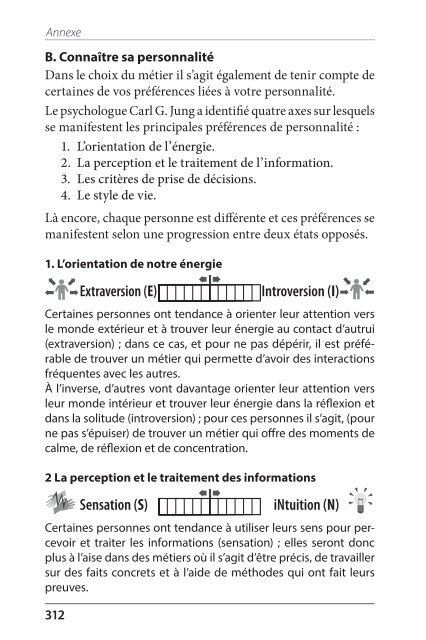 Annexe

B. Connaître sa personnalité

Dans le choix du métier il s'agit également de tenir compte de certaines de vos préférences liées à votre personnalité.

Le psychologue Carl G. Jung a identifié quatre axes sur lesquels se manifestent les principales préférences de personnalité :

1. L'orientation de l'énergie.
2. La perception et le traitement de l'information.
3. Les critères de prise de décisions.
4. Le style de vie.

Là encore, chaque personne est différente et ces préférences se manifestent selon une progression entre deux états opposés.

1. L'orientation de notre énergie

Extraversion (E) Introversion (I)

Certaines personnes ont tendance à orienter leur attention vers le monde extérieur et à trouver leur énergie au contact d'autrui (extraversion) ; dans ce cas, et pour ne pas dépérir, il est préférable de trouver un métier qui permette d'avoir des interactions fréquentes avec les autres.
À l'inverse, d'autres vont davantage orienter leur attention vers leur monde intérieur et trouver leur énergie dans la réflexion et dans la solitude (introversion) ; pour ces personnes il s'agit, (pour ne pas s'épuiser) de trouver un métier qui offre des moments de calme, de réflexion et de concentration.

2 La perception et le traitement des informations

Sensation (S) iNtuition (N)

Certaines personnes ont tendance à utiliser leurs sens pour percevoir et traiter les informations (sensation) ; elles seront donc plus à l'aise dans des métiers où il s'agit d'être précis, de travailler sur des faits concrets et à l'aide de méthodes qui ont fait leurs preuves.

312